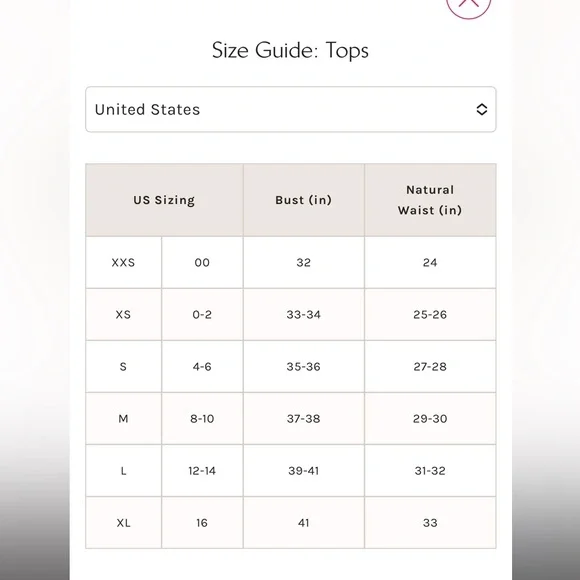 Size Guide: Tops

United States

| US Sizing | | Bust (in) | Natural Waist (in) |
|---|---|---|---|
| XXS | 00 | 32 | 24 |
| XS | 0-2 | 33-34 | 25-26 |
| S | 4-6 | 35-36 | 27-28 |
| M | 8-10 | 37-38 | 29-30 |
| L | 12-14 | 39-41 | 31-32 |
| XL | 16 | 41 | 33 |